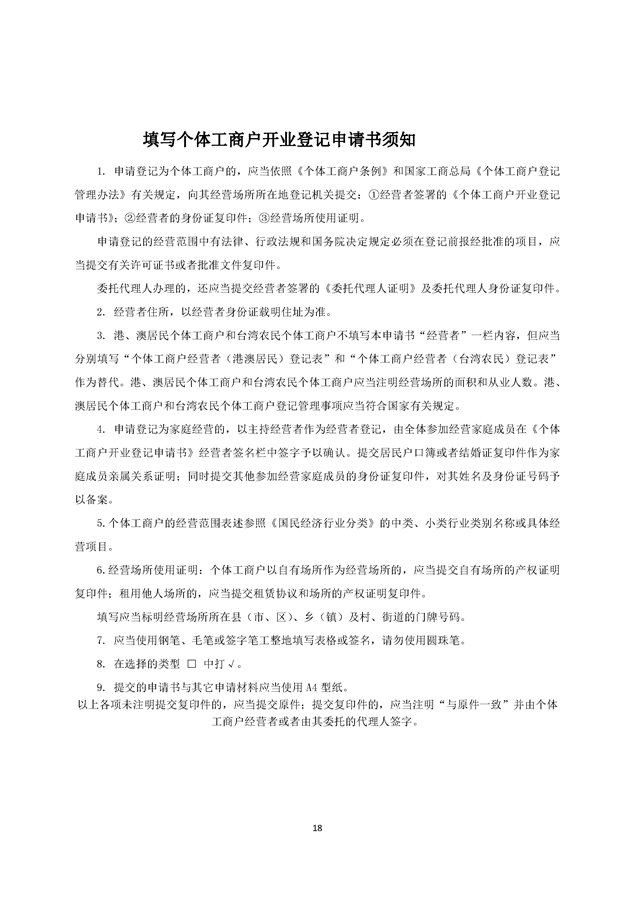 填写个体工商户开业登记申请书须知

1. 申请登记为个体工商户的，应当依照《个体工商户条例》和国家工商总局《个体工商户登记管理办法》有关规定，向其经营场所所在地登记机关提交：①经营者签署的《个体工商户开业登记申请书》；②经营者的身份证复印件；③经营场所使用证明。

申请登记的经营范围中有法律、行政法规和国务院决定规定必须在登记前报经批准的项目，应当提交有关许可证书或者批准文件复印件。

委托代理人办理的，还应当提交经营者签署的《委托代理人证明》及委托代理人身份证复印件。

2. 经营者住所，以经营者身份证载明住址为准。

3. 港、澳居民个体工商户和台湾农民个体工商户不填写本申请书"经营者"一栏内容，但应当分别填写"个体工商户经营者（港澳居民）登记表"和"个体工商户经营者（台湾农民）登记表"作为替代。港、澳居民个体工商户和台湾农民个体工商户应当注明经营场所的面积和从业人数。港、澳居民个体工商户和台湾农民个体工商户登记管理事项应当符合国家有关规定。

4. 申请登记为家庭经营的，以主持经营者作为经营者登记，由全体参加经营家庭成员在《个体工商户开业登记申请书》经营者签名栏中签字予以确认。提交居民户口簿或者结婚证复印件作为家庭成员亲属关系证明；同时提交其他参加经营家庭成员的身份证复印件，对其姓名及身份证号码予以备案。

5. 个体工商户的经营范围表述参照《国民经济行业分类》的中类、小类行业类别名称或具体经营项目。

6. 经营场所使用证明：个体工商户以自有场所作为经营场所的，应当提交自有场所的产权证明复印件；租用他人场所的，应当提交租赁协议和场所的产权证明复印件。

填写应当标明经营场所所在县（市、区）、乡（镇）及村、街道的门牌号码。

7. 应当使用钢笔、毛笔或签字笔工整地填写表格或签名，请勿使用圆珠笔。

8. 在选择的类型 □ 中打√。

9. 提交的申请书与其它申请材料应当使用 A4 型纸。

以上各项未注明提交复印件的，应当提交原件；提交复印件的，应当注明"与原件一致"并由个体工商户经营者或者由其委托的代理人签字。

18